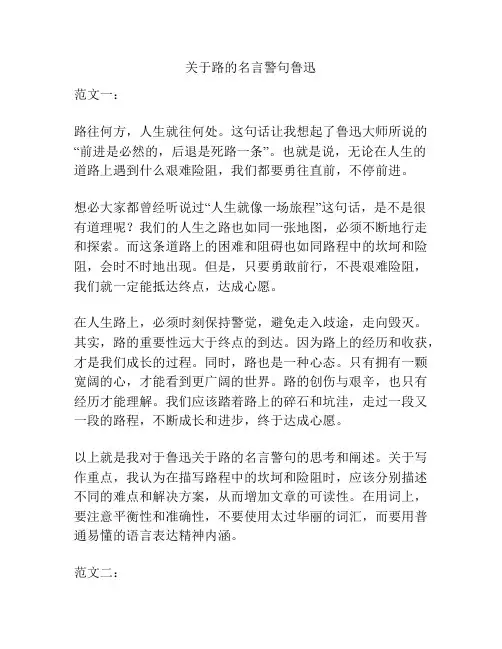 关于路的名言警句鲁迅

范文一：

路往何方，人生就往何处。这句话让我想起了鲁迅大师所说的“前进是必然的，后退是死路一条”。也就是说，无论在人生的道路上遇到什么艰难险阻，我们都要勇往直前，不停前进。

想必大家都曾经听说过“人生就像一场旅程”这句话，是不是很有道理呢？我们的人生之路也如同一张地图，必须不断地行走和探索。而这条道路上的困难和阻碍也如同路程中的坎坷和险阻，会时不时地出现。但是，只要勇敢前行，不畏艰难险阻，我们就一定能抵达终点，达成心愿。

在人生路上，必须时刻保持警觉，避免走入歧途，走向毁灭。其实，路的重要性远大于终点的到达。因为路上的经历和收获，才是我们成长的过程。同时，路也是一种心态。只有拥有一颗宽阔的心，才能看到更广阔的世界。路的创伤与艰辛，也只有经历才能理解。我们应该踏着路上的碎石和坑洼，走过一段又一段的路程，不断成长和进步，终于达成心愿。

以上就是我对于鲁迅关于路的名言警句的思考和阐述。关于写作重点，我认为在描写路程中的坎坷和险阻时，应该分别描述不同的难点和解决方案，从而增加文章的可读性。在用词上，要注意平衡性和准确性，不要使用太过华丽的词汇，而要用普通易懂的语言表达精神内涵。

范文二：